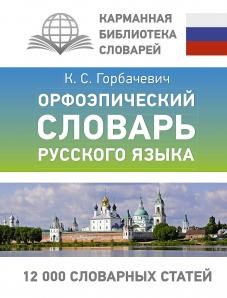 КАРМАННАЯ БИБЛИОТЕКА СЛОВАРЕЙ

К. С. Горбачевич

ОРФОЭПИЧЕСКИЙ СЛОВАРЬ РУССКОГО ЯЗЫКА

12 000 СЛОВАРНЫХ СТАТЕЙ